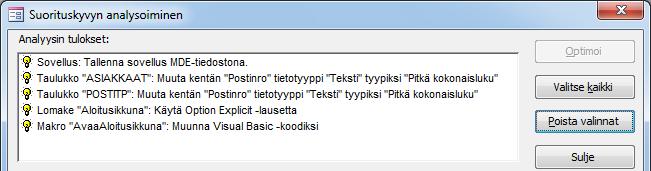 Suorituskyvyn analysoiminen

Analyysin tulokset:

Sovellus: Tallenna sovellus MDE-tiedostona.
Taulukko "ASIAKKAAT": Muuta kentän "Postinro" tietotyyppi "Teksti" tyypiksi "Pitkä kokonaisluku"
Taulukko "POSTITP": Muuta kentän "Postinro" tietotyyppi "Teksti" tyypiksi "Pitkä kokonaisluku"
Lomake "Aloitusikkuna": Käytä Option Explicit -lausetta
Makro "AvaaAloitusikkuna": Muunna Visual Basic -koodiksi

Optimoi
Valitse kaikki
Poista valinnat
Sulje